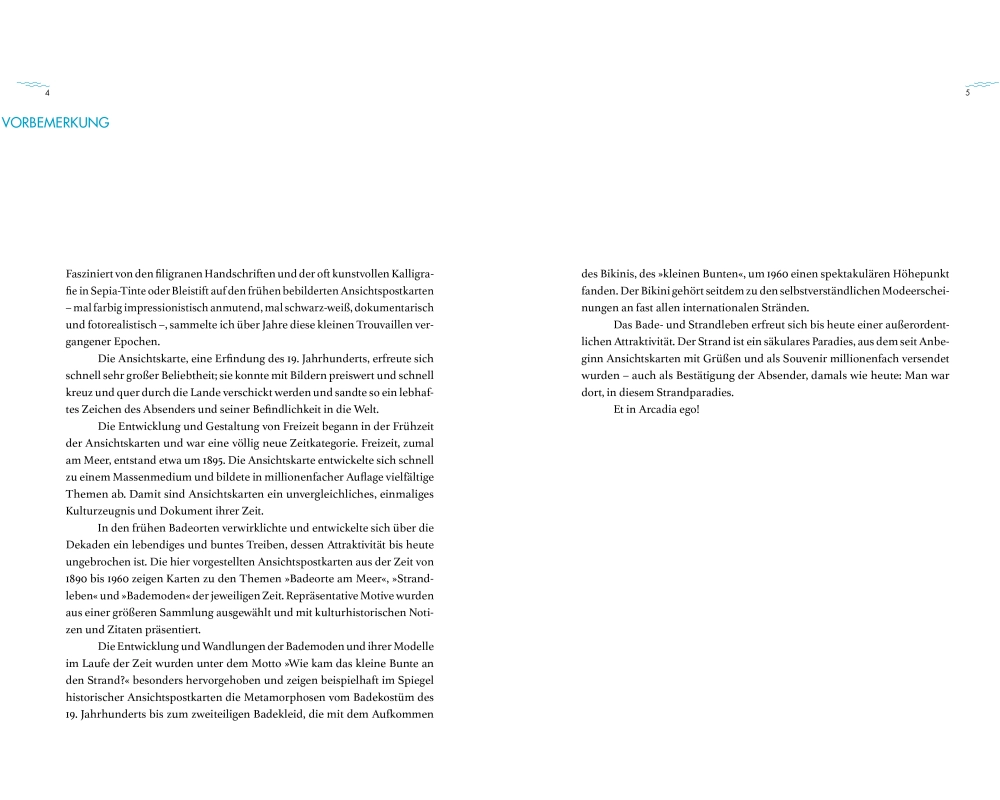 4

VORBEMERKUNG

Fasziniert von den filigranen Handschriften und der oft kunstvollen Kalligrafie in Sepia-Tinte oder Bleistift auf den frühen bebilderten Ansichtspostkarten – mal farbig impressionistisch anmutend, mal schwarz-weiß, dokumentarisch und fotorealistisch –, sammelte ich über Jahre diese kleinen Trouvaillen vergangener Epochen.

Die Ansichtskarte, eine Erfindung des 19. Jahrhunderts, erfreute sich schnell sehr großer Beliebtheit; sie konnte mit Bildern preiswert und schnell kreuz und quer durch die Lande verschickt werden und sandte so ein lebhaftes Zeichen des Absenders und seiner Befindlichkeit in die Welt.

Die Entwicklung und Gestaltung von Freizeit begann in der Frühzeit der Ansichtskarten und war eine völlig neue Zeitkategorie. Freizeit, zumal am Meer, entstand etwa um 1895. Die Ansichtskarte entwickelte sich schnell zu einem Massenmedium und bildete in millionenfacher Auflage vielfältige Themen ab. Damit sind Ansichtskarten ein unvergleichliches, einmaliges Kulturzeugnis und Dokument ihrer Zeit.

In den frühen Badeorten verwirklichte und entwickelte sich über die Dekaden ein lebendiges und buntes Treiben, dessen Attraktivität bis heute ungebrochen ist. Die hier vorgestellten Ansichtspostkarten aus der Zeit von 1890 bis 1960 zeigen Karten zu den Themen »Badeorte am Meer«, »Strandleben« und »Bademoden« der jeweiligen Zeit. Repräsentative Motive wurden aus einer größeren Sammlung ausgewählt und mit kulturhistorischen Notizen und Zitaten präsentiert.

Die Entwicklung und Wandlungen der Bademoden und ihrer Modelle im Laufe der Zeit wurden unter dem Motto »Wie kam das kleine Bunte an den Strand?« besonders hervorgehoben und zeigen beispielhaft im Spiegel historischer Ansichtspostkarten die Metamorphosen vom Badekostüm des 19. Jahrhunderts bis zum zweiteiligen Badekleid, die mit dem Aufkommen

5

des Bikinis, des »kleinen Bunten«, um 1960 einen spektakulären Höhepunkt fanden. Der Bikini gehört seitdem zu den selbstverständlichen Modeerscheinungen an fast allen internationalen Stränden.

Das Bade- und Strandleben erfreut sich bis heute einer außerordentlichen Attraktivität. Der Strand ist ein säkulares Paradies, aus dem seit Anbeginn Ansichtskarten mit Grüßen und als Souvenir millionenfach versendet wurden – auch als Bestätigung der Absender, damals wie heute: Man war dort, in diesem Strandparadies.

Et in Arcadia ego!